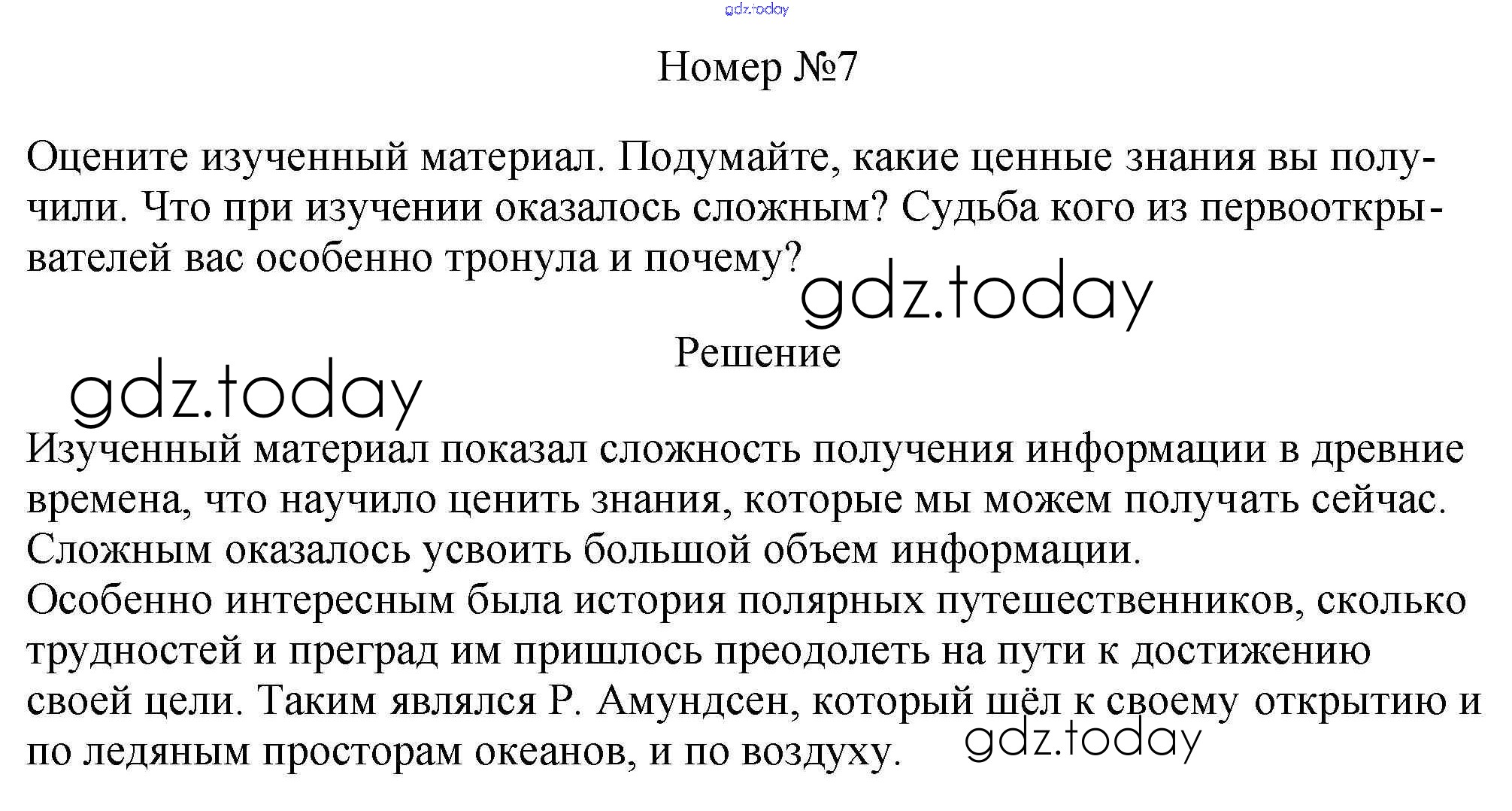 gdz.today

Номер №7

Оцените изученный материал. Подумайте, какие ценные знания вы получили. Что при изучении оказалось сложным? Судьба кого из первооткрывателей вас особенно тронула и почему?

gdz.today

Решение

gdz.today

Изученный материал показал сложность получения информации в древние времена, что научило ценить знания, которые мы можем получать сейчас. Сложным оказалось усвоить большой объем информации.
Особенно интересным была история полярных путешественников, сколько трудностей и преград им пришлось преодолеть на пути к достижению своей цели. Таким являлся Р. Амундсен, который шёл к своему открытию и по ледяным просторам океанов, и по воздуху.

gdz.today